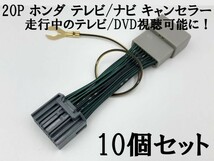 20P ホンダ テレビ/ナビ キャンセラー
走行中のテレビ/DVD視聴可能に！

10個セット